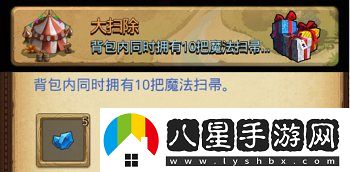 大扫除
背包内同时拥有10把魔法扫帚...

背包内同时拥有10把魔法扫帚。

5

八星手游网
www.lyshbx.com